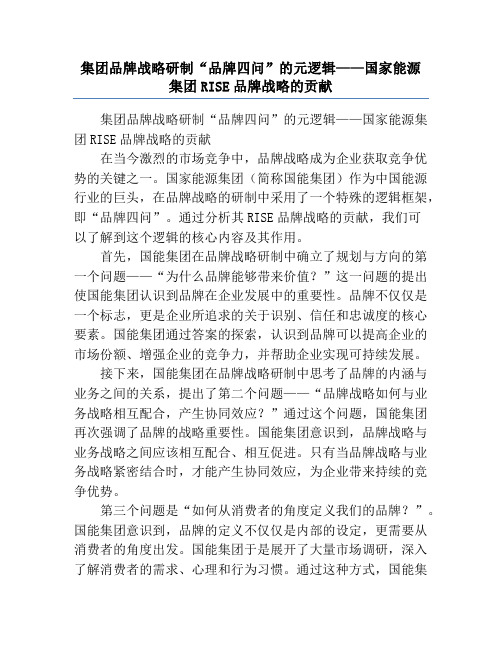 集团品牌战略研制“品牌四问”的元逻辑——国家能源集团RISE品牌战略的贡献

集团品牌战略研制“品牌四问”的元逻辑——国家能源集团RISE品牌战略的贡献

在当今激烈的市场竞争中，品牌战略成为企业获取竞争优势的关键之一。国家能源集团（简称国能集团）作为中国能源行业的巨头，在品牌战略的研制中采用了一个特殊的逻辑框架，即“品牌四问”。通过分析其RISE品牌战略的贡献，我们可以了解到这个逻辑的核心内容及其作用。

首先，国能集团在品牌战略研制中确立了规划与方向的第一个问题——“为什么品牌能够带来价值？”这一问题的提出使国能集团认识到品牌在企业发展中的重要性。品牌不仅仅是一个标志，更是企业所追求的关于识别、信任和忠诚度的核心要素。国能集团通过答案的探索，认识到品牌可以提高企业的市场份额、增强企业的竞争力，并帮助企业实现可持续发展。

接下来，国能集团在品牌战略研制中思考了品牌的内涵与业务之间的关系，提出了第二个问题——“品牌战略如何与业务战略相互配合，产生协同效应？”通过这个问题，国能集团再次强调了品牌的战略重要性。国能集团意识到，品牌战略与业务战略之间应该相互配合、相互促进。只有当品牌战略与业务战略紧密结合时，才能产生协同效应，为企业带来持续的竞争优势。

第三个问题是“如何从消费者的角度定义我们的品牌？”。国能集团意识到，品牌的定义不仅仅是内部的设定，更需要从消费者的角度出发。国能集团于是展开了大量市场调研，深入了解消费者的需求、心理和行为习惯。通过这种方式，国能集